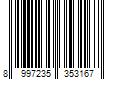 8 997235 353167